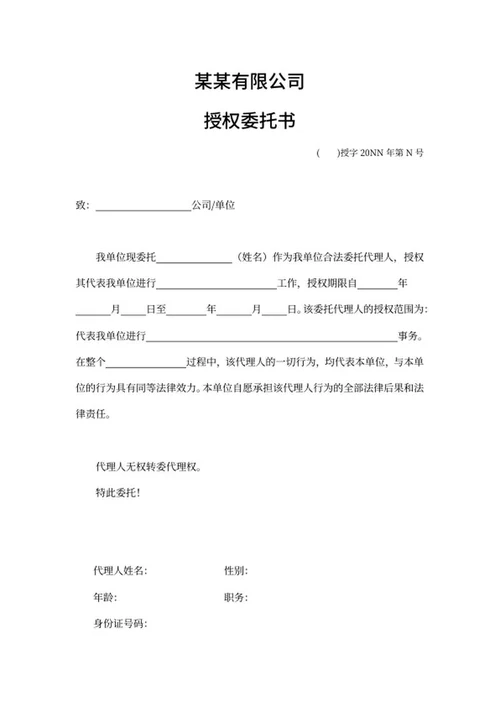 某某有限公司

授权委托书

(　　)授字 20NN 年第 N 号

致：__________________公司/单位

我单位现委托______________（姓名）作为我单位合法委托代理人，授权其代表我单位进行______________________工作，授权期限自_______年______月____日至_______年______月____日。该委托代理人的授权范围为：代表我单位进行______________________________________________事务。在整个______________过程中，该代理人的一切行为，均代表本单位，与本单位的行为具有同等法律效力。本单位自愿承担该代理人行为的全部法律后果和法律责任。

代理人无权转委代理权。

特此委托！

代理人姓名：　　　　　　性别：

年龄：　　　　　　职务：

身份证号码：